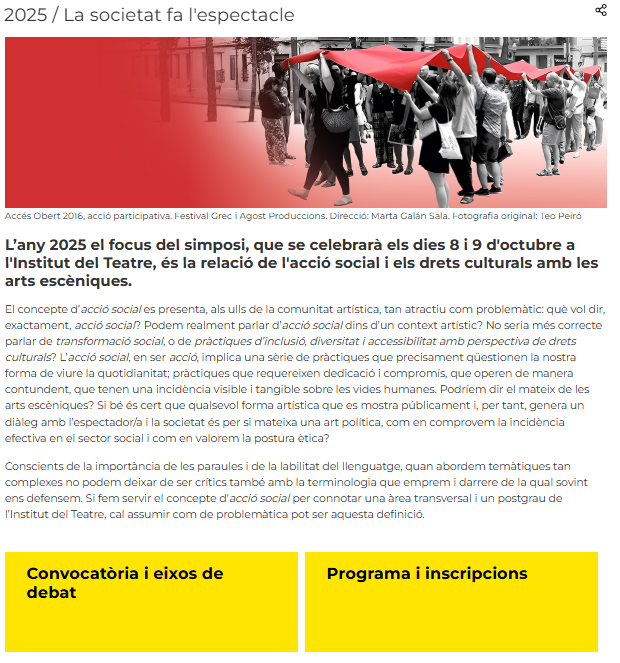 2025 / La societat fa l'espectacle

Accés Obert 2016, acció participativa. Festival Grec i Agost Produccions. Direcció: Marta Galán Sala. Fotografia original: Teo Peiró

L'any 2025 el focus del simposi, que se celebrarà els dies 8 i 9 d'octubre a l'Institut del Teatre, és la relació de l'acció social i els drets culturals amb les arts escèniques.

El concepte d'acció social es presenta, als ulls de la comunitat artística, tan atractiu com problemàtic: què vol dir, exactament, acció social? Podem realment parlar d'acció social dins d'un context artístic? No seria més correcte parlar de transformació social, o de pràctiques d'inclusió, diversitat i accessibilitat amb perspectiva de drets culturals? L'acció social, en ser acció, implica una sèrie de pràctiques que precisament qüestionen la nostra forma de viure la quotidianitat; pràctiques que requereixen dedicació i compromís, que operen de manera contundent, que tenen una incidència visible i tangible sobre les vides humanes. Podríem dir el mateix de les arts escèniques? Si bé és cert que qualsevol forma artística que es mostra públicament i, per tant, genera un diàleg amb l'espectador/a i la societat és per si mateixa una art política, com en comprovem la incidència efectiva en el sector social i com en valorem la postura ètica?

Conscients de la importància de les paraules i de la labilitat del llenguatge, quan abordem temàtiques tan complexes no podem deixar de ser crítics també amb la terminologia que emprem i darrere de la qual sovint ens defensem. Si fem servir el concepte d'acció social per connotar una àrea transversal i un postgrau de l'Institut del Teatre, cal assumir com de problemàtica pot ser aquesta definició.

Convocatòria i eixos de debat

Programa i inscripcions